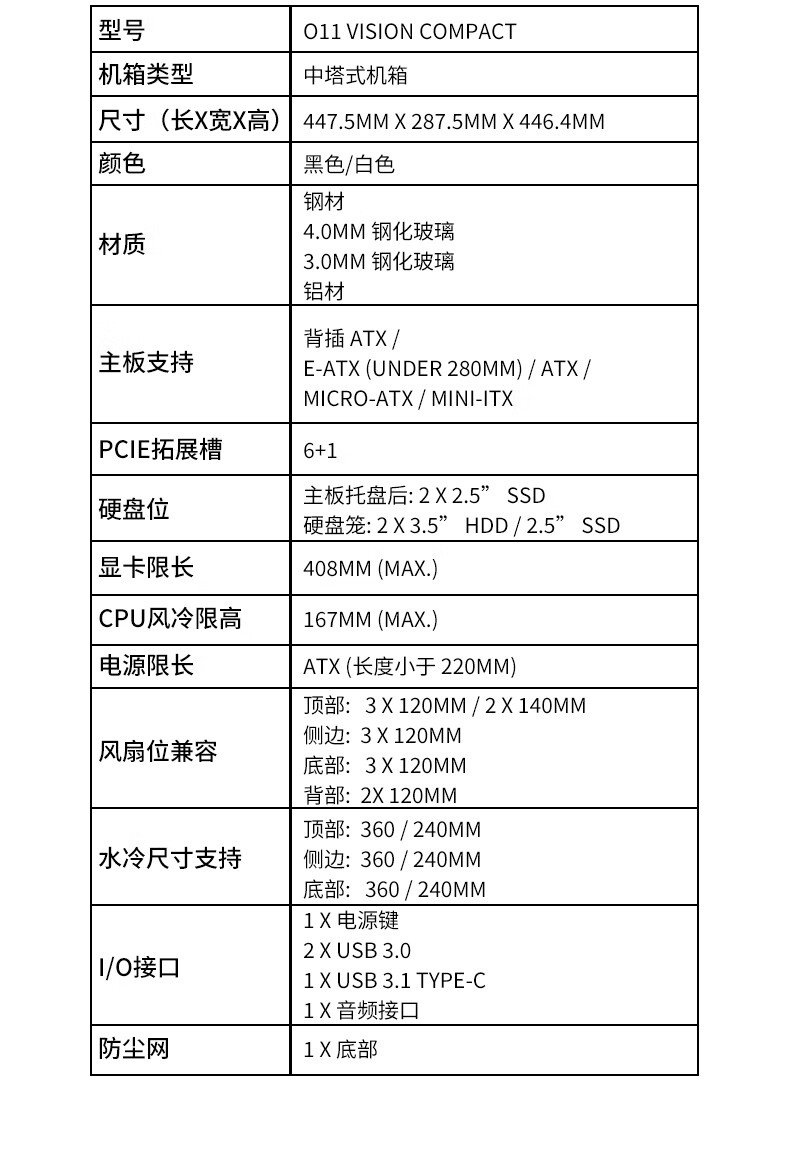 | 型号 | O11 VISION COMPACT |
|---|---|
| 机箱类型 | 中塔式机箱 |
| 尺寸（长X宽X高） | 447.5MM X 287.5MM X 446.4MM |
| 颜色 | 黑色/白色 |
| 材质 | 钢材<br>4.0MM 钢化玻璃<br>3.0MM 钢化玻璃<br>铝材 |
| 主板支持 | 背插 ATX /<br>E-ATX (UNDER 280MM) / ATX /<br>MICRO-ATX / MINI-ITX |
| PCIE拓展槽 | 6+1 |
| 硬盘位 | 主板托盘后: 2 X 2.5” SSD<br>硬盘笼: 2 X 3.5” HDD / 2.5” SSD |
| 显卡限长 | 408MM (MAX.) |
| CPU风冷限高 | 167MM (MAX.) |
| 电源限长 | ATX (长度小于 220MM) |
| 风扇位兼容 | 顶部: 3 X 120MM / 2 X 140MM<br>侧边: 3 X 120MM<br>底部: 3 X 120MM<br>背部: 2X 120MM |
| 水冷尺寸支持 | 顶部: 360 / 240MM<br>侧边: 360 / 240MM<br>底部: 360 / 240MM |
| I/O接口 | 1 X 电源键<br>2 X USB 3.0<br>1 X USB 3.1 TYPE-C<br>1 X 音频接口 |
| 防尘网 | 1 X 底部 |